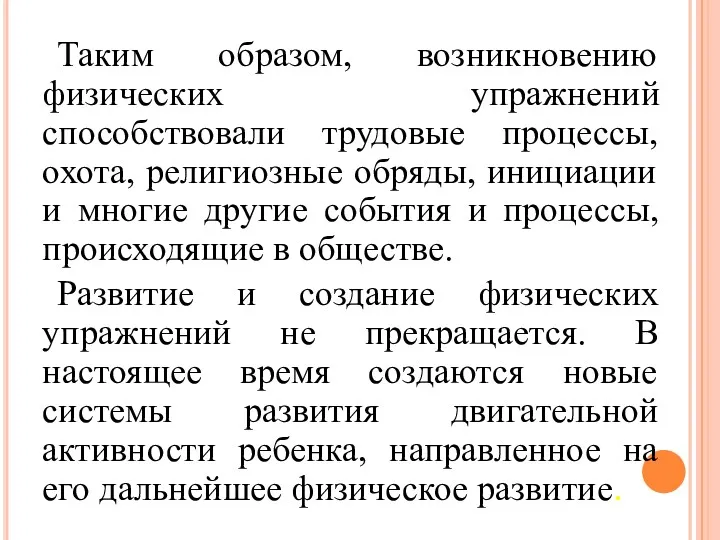 Таким образом, возникновению физических упражнений способствовали трудовые процессы, охота, религиозные обряды, инициации и многие другие события и процессы, происходящие в обществе.

Развитие и создание физических упражнений не прекращается. В настоящее время создаются новые системы развития двигательной активности ребенка, направленное на его дальнейшее физическое развитие.